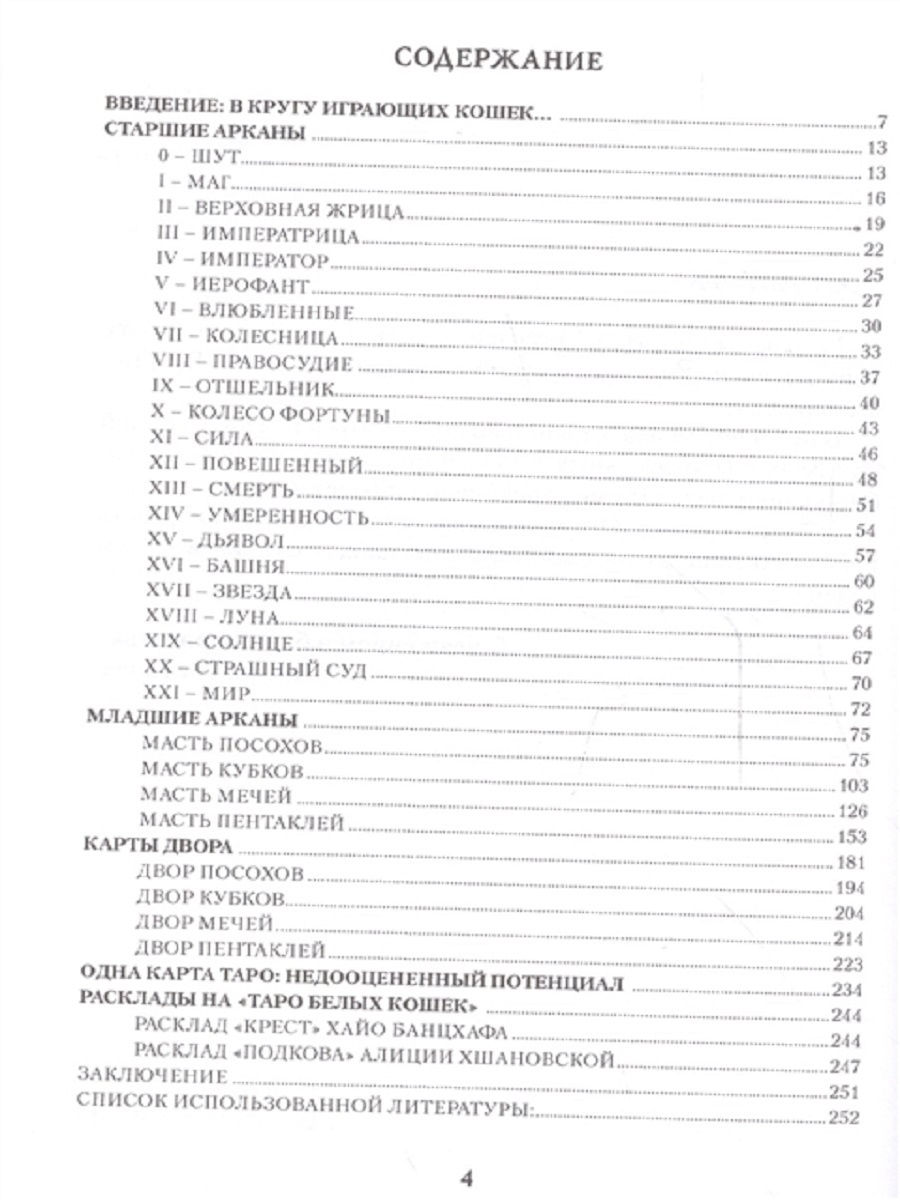 СОДЕРЖАНИЕ

ВВЕДЕНИЕ: В КРУГУ ИГРАЮЩИХ КОШЕК... 7
СТАРШИЕ АРКАНЫ 13
0 – ШУТ 13
I – МАГ 16
II – ВЕРХОВНАЯ ЖРИЦА 19
III – ИМПЕРАТРИЦА 22
IV – ИМПЕРАТОР 25
V – ИЕРОФАНТ 27
VI – ВЛЮБЛЕННЫЕ 30
VII – КОЛЕСНИЦА 33
VIII – ПРАВОСУДИЕ 37
IX – ОТШЕЛЬНИК 40
X – КОЛЕСО ФОРТУНЫ 43
XI – СИЛА 46
XII – ПОВЕШЕННЫЙ 48
XIII – СМЕРТЬ 51
XIV – УМЕРЕННОСТЬ 54
XV – ДЬЯВОЛ 57
XVI – БАШНЯ 60
XVII – ЗВЕЗДА 62
XVIII – ЛУНА 64
XIX – СОЛНЦЕ 67
XX – СТРАШНЫЙ СУД 70
XXI – МИР 72
МЛАДШИЕ АРКАНЫ 75
МАСТЬ ПОСОХОВ 75
МАСТЬ КУБКОВ 103
МАСТЬ МЕЧЕЙ 126
МАСТЬ ПЕНТАКЛЕЙ 153
КАРТЫ ДВОРА 181
ДВОР ПОСОХОВ 194
ДВОР КУБКОВ 204
ДВОР МЕЧЕЙ 214
ДВОР ПЕНТАКЛЕЙ 223
ОДНА КАРТА ТАРО: НЕДООЦЕНЕННЫЙ ПОТЕНЦИАЛ 234
РАСКЛАДЫ НА «ТАРО БЕЛЫХ КОШЕК» 244
РАСКЛАД «КРЕСТ» ХАЙО БАНЦХАФА 244
РАСКЛАД «ПОДКОВА» АЛИЦИИ ХШАНОВСКОЙ 247
ЗАКЛЮЧЕНИЕ 251
СПИСОК ИСПОЛЬЗОВАННОЙ ЛИТЕРАТУРЫ: 252

4